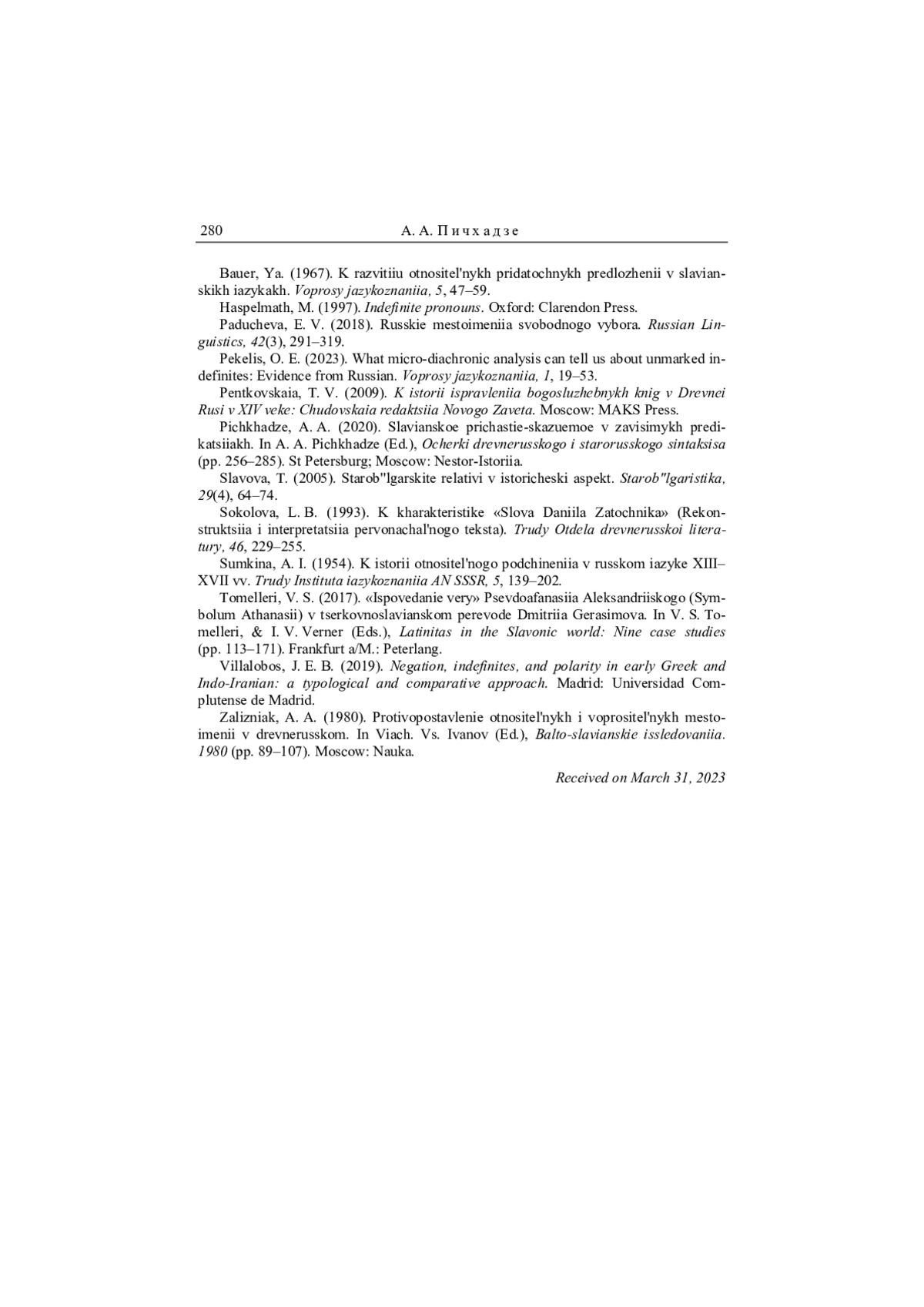 280 А. А. Пичхадзе

Bauer, Ya. (1967). K razvitiiu otnositel'nykh pridatochnykh predlozhenii v slavianskikh iazykakh. Voprosy jazykoznaniia, 5, 47–59.

Haspelmath, M. (1997). Indefinite pronouns. Oxford: Clarendon Press.

Paducheva, E. V. (2018). Russkie mestoimeniia svobodnogo vybora. Russian Linguistics, 42(3), 291–319.

Pekelis, O. E. (2023). What micro-diachronic analysis can tell us about unmarked indefinites: Evidence from Russian. Voprosy jazykoznaniia, 1, 19–53.

Pentkovskaia, T. V. (2009). K istorii ispravleniia bogosluzhebnykh knig v Drevnei Rusi v XIV veke: Chudovskaia redaktsiia Novogo Zaveta. Moscow: MAKS Press.

Pichkhadze, A. A. (2020). Slavianskoe prichastie-skazuemoe v zavisimykh predikatsiiakh. In A. A. Pichkhadze (Ed.), Ocherki drevnerusskogo i starorusskogo sintaksisa (pp. 256–285). St Petersburg; Moscow: Nestor-Istoriia.

Slavova, T. (2005). Starob"lgarskite relativi v istoricheski aspekt. Starob"lgaristika, 29(4), 64–74.

Sokolova, L. B. (1993). K kharakteristike «Slova Daniila Zatochnika» (Rekonstruktsiia i interpretatsiia pervonachal'nogo teksta). Trudy Otdela drevnerusskoi literatury, 46, 229–255.

Sumkina, A. I. (1954). K istorii otnositel'nogo podchineniia v russkom iazyke XIII–XVII vv. Trudy Instituta iazykoznaniia AN SSSR, 5, 139–202.

Tomelleri, V. S. (2017). «Ispovedanie very» Psevdoafanasiia Aleksandriiskogo (Symbolum Athanasii) v tserkovnoslavianskom perevode Dmitriia Gerasimova. In V. S. Tomelleri, & I. V. Verner (Eds.), Latinitas in the Slavonic world: Nine case studies (pp. 113–171). Frankfurt a/M.: Peterlang.

Villalobos, J. E. B. (2019). Negation, indefinites, and polarity in early Greek and Indo-Iranian: a typological and comparative approach. Madrid: Universidad Complutense de Madrid.

Zalizniak, A. A. (1980). Protivopostavlenie otnositel'nykh i voprositel'nykh mestoimenii v drevnerusskom. In Viach. Vs. Ivanov (Ed.), Balto-slavianskie issledovaniia. 1980 (pp. 89–107). Moscow: Nauka.

Received on March 31, 2023